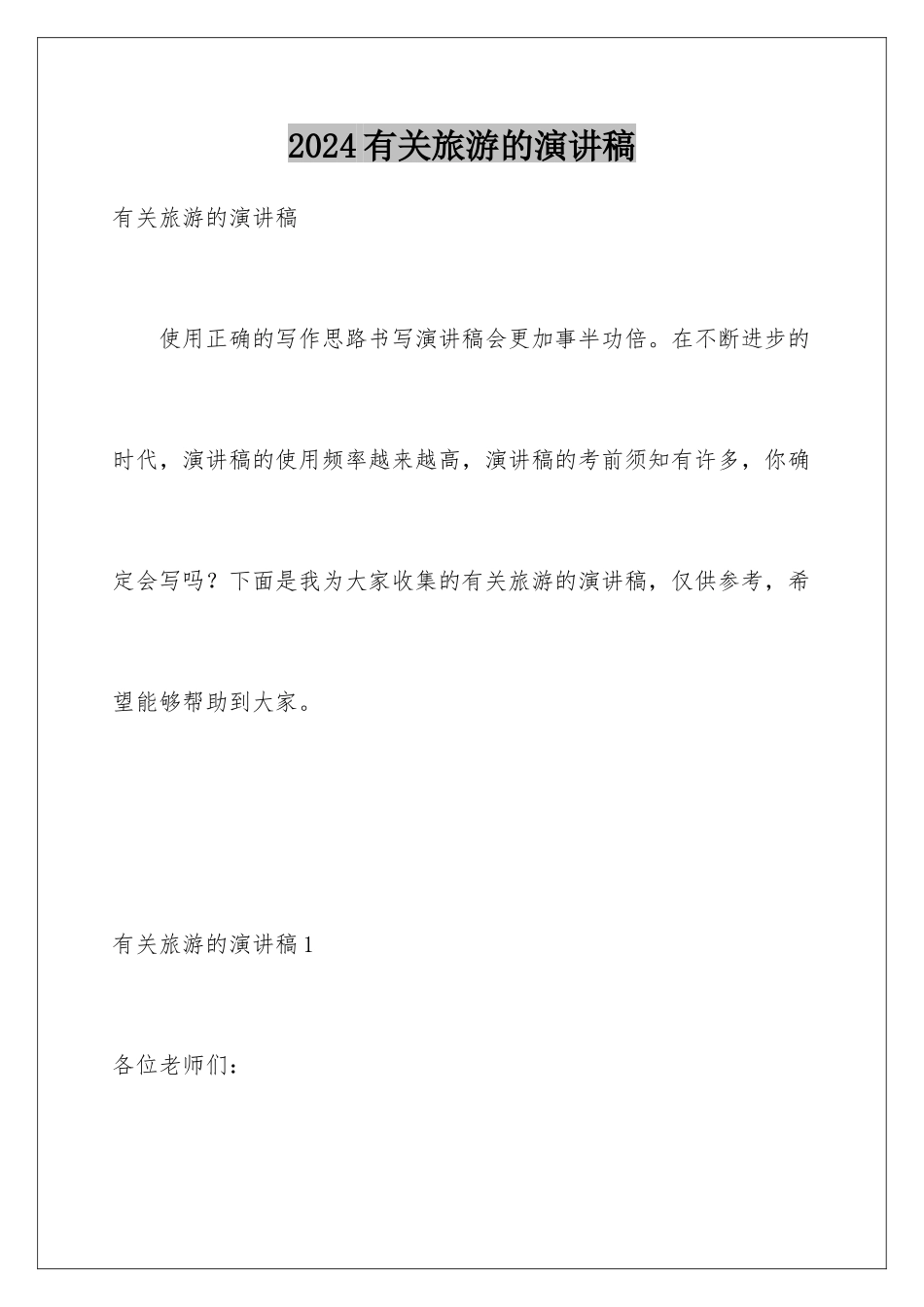 2024有关旅游的演讲稿

有关旅游的演讲稿

使用正确的写作思路书写演讲稿会更加事半功倍。在不断进步的时代，演讲稿的使用频率越来越高，演讲稿的考前须知有许多，你确定会写吗？下面是我为大家收集的有关旅游的演讲稿，仅供参考，希望能够帮助到大家。

有关旅游的演讲稿1

各位老师们：